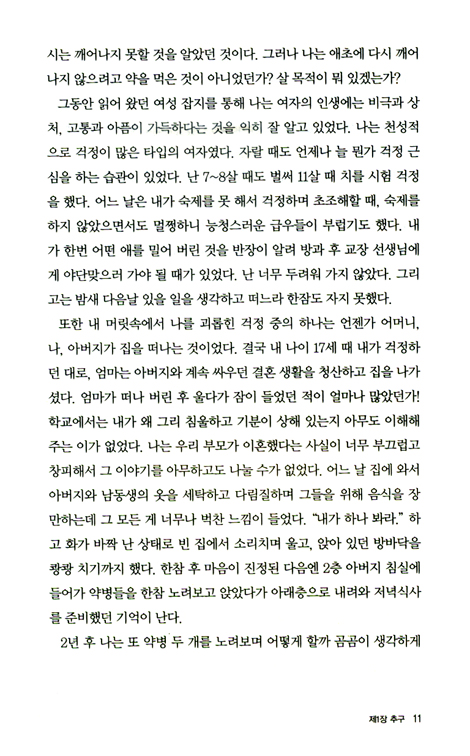 시는 깨어나지 못할 것을 알았던 것이다. 그러나 나는 애초에 다시 깨어나지 않으려고 약을 먹은 것이 아니었던가? 살 목적이 뭐 있겠는가?

그동안 읽어 왔던 여성 잡지를 통해 나는 여자의 인생에는 비극과 상처, 고통과 아픔이 가득하다는 것을 익히 잘 알고 있었다. 나는 천성적으로 걱정이 많은 타입의 여자였다. 자랄 때도 언제나 늘 뭔가 걱정 근심을 하는 습관이 있었다. 난 7~8살 때도 벌써 11살 때 치를 시험 걱정을 했다. 어느 날은 내가 숙제를 못 해서 걱정하며 초조해할 때, 숙제를 하지 않았으면서도 멀쩡하니 능청스러운 급우들이 부럽기도 했다. 내가 한번 어떤 애를 밀어 버린 것을 반장이 알려 방과 후 교장 선생님에게 야단맞으러 가야 될 때가 있었다. 난 너무 두려워 가지 않았다. 그리고는 밤새 다음날 있을 일을 생각하고 떠느라 한잠도 자지 못했다.

또한 내 머릿속에서 나를 괴롭힌 걱정 중의 하나는 언젠가 어머니, 나, 아버지가 집을 떠나는 것이었다. 결국 내 나이 17세 때 내가 걱정하던 대로, 엄마는 아버지와 계속 싸우던 결혼 생활을 청산하고 집을 나가셨다. 엄마가 떠나 버린 후 울다가 잠이 들었던 적이 얼마나 많았던가! 학교에서는 내가 왜 그리 침울하고 기분이 상해 있는지 아무도 이해해 주는 이가 없었다. 나는 우리 부모가 이혼했다는 사실이 너무 부끄럽고 창피해서 그 이야기를 아무하고도 나눌 수가 없었다. 어느 날 집에 와서 아버지와 남동생의 옷을 세탁하고 다림질하며 그들을 위해 음식을 장만하는데 그 모든 게 너무나 벅찬 느낌이 들었다. "내가 하나 봐라." 하고 화가 바짝 난 상태로 빈 집에서 소리치며 울고, 앉아 있던 방바닥을 쾅쾅 치기까지 했다. 한참 후 마음이 진정된 다음엔 2층 아버지 침실에 들어가 약병들을 한참 노려보고 앉았다가 아래층으로 내려와 저녁식사를 준비했던 기억이 난다.

2년 후 나는 또 약병 두 개를 노려보며 어떻게 할까 곰곰이 생각하게

제1장 추구 11